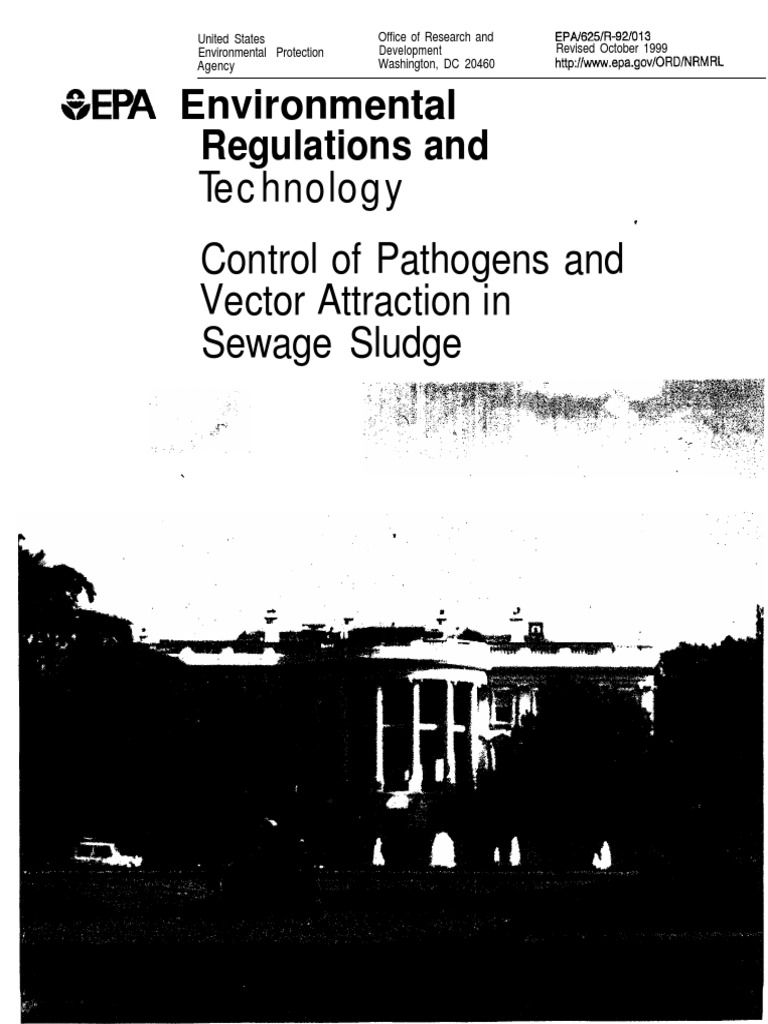 United States Environmental Protection Agency

Office of Research and Development Washington, DC 20460

EPA/625/R-92/013
Revised October 1999
http://www.epa.gov/ORD/NRMRL

EPA Environmental Regulations and Technology

Control of Pathogens and Vector Attraction in Sewage Sludge